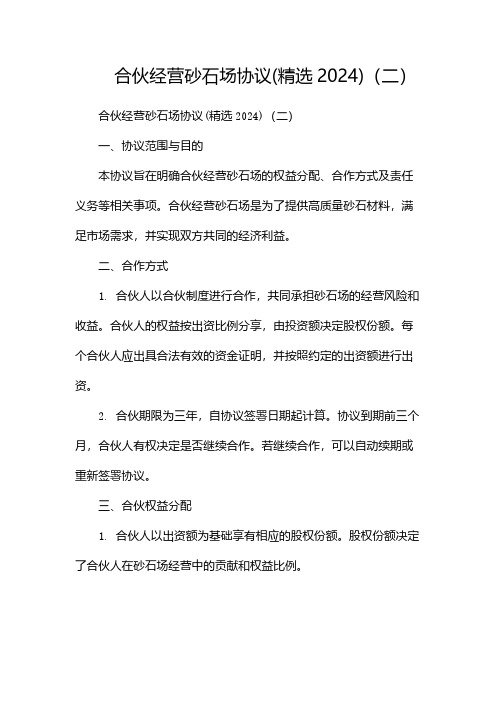 合伙经营砂石场协议(精选 2024)（二）

合伙经营砂石场协议(精选 2024)（二）

一、协议范围与目的

本协议旨在明确合伙经营砂石场的权益分配、合作方式及责任义务等相关事项。合伙经营砂石场是为了提供高质量砂石材料，满足市场需求，并实现双方共同的经济利益。

二、合作方式

1. 合伙人以合伙制度进行合作，共同承担砂石场的经营风险和收益。合伙人的权益按出资比例分享，由投资额决定股权份额。每个合伙人应出具合法有效的资金证明，并按照约定的出资额进行出资。

2. 合伙期限为三年，自协议签署日期起计算。协议到期前三个月，合伙人有权决定是否继续合作。若继续合作，可以自动续期或重新签署协议。

三、合伙权益分配

1. 合伙人以出资额为基础享有相应的股权份额。股权份额决定了合伙人在砂石场经营中的贡献和权益比例。